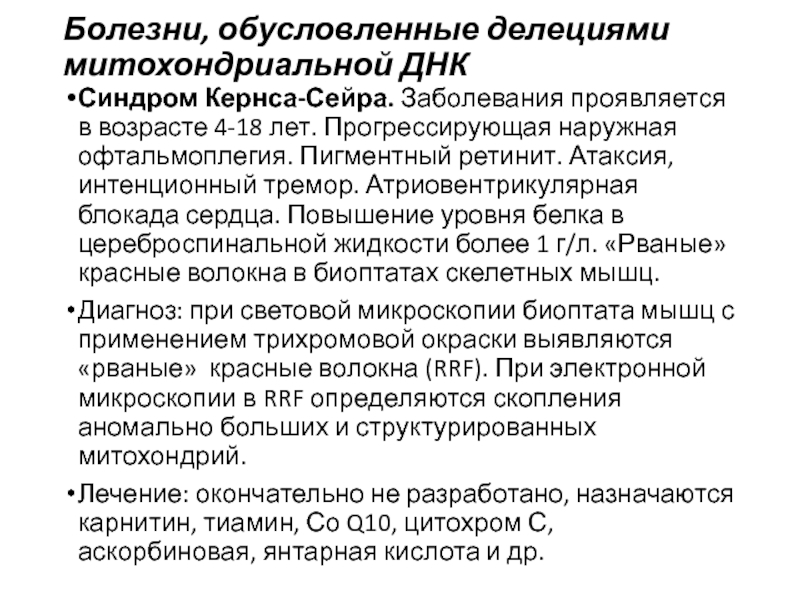 Болезни, обусловленные делециями митохондриальной ДНК

•Синдром Кернса-Сейра. Заболевания проявляется в возрасте 4-18 лет. Прогрессирующая наружная офтальмоплегия. Пигментный ретинит. Атаксия, интенционный тремор. Атриовентрикулярная блокада сердца. Повышение уровня белка в цереброспинальной жидкости более 1 г/л. «Рваные» красные волокна в биоптатах скелетных мышц.

•Диагноз: при световой микроскопии биоптата мышц с применением трихромовой окраски выявляются «рваные» красные волокна (RRF). При электронной микроскопии в RRF определяются скопления аномально больших и структурированных митохондрий.

•Лечение: окончательно не разработано, назначаются карнитин, тиамин, Со Q10, цитохром С, аскорбиновая, янтарная кислота и др.